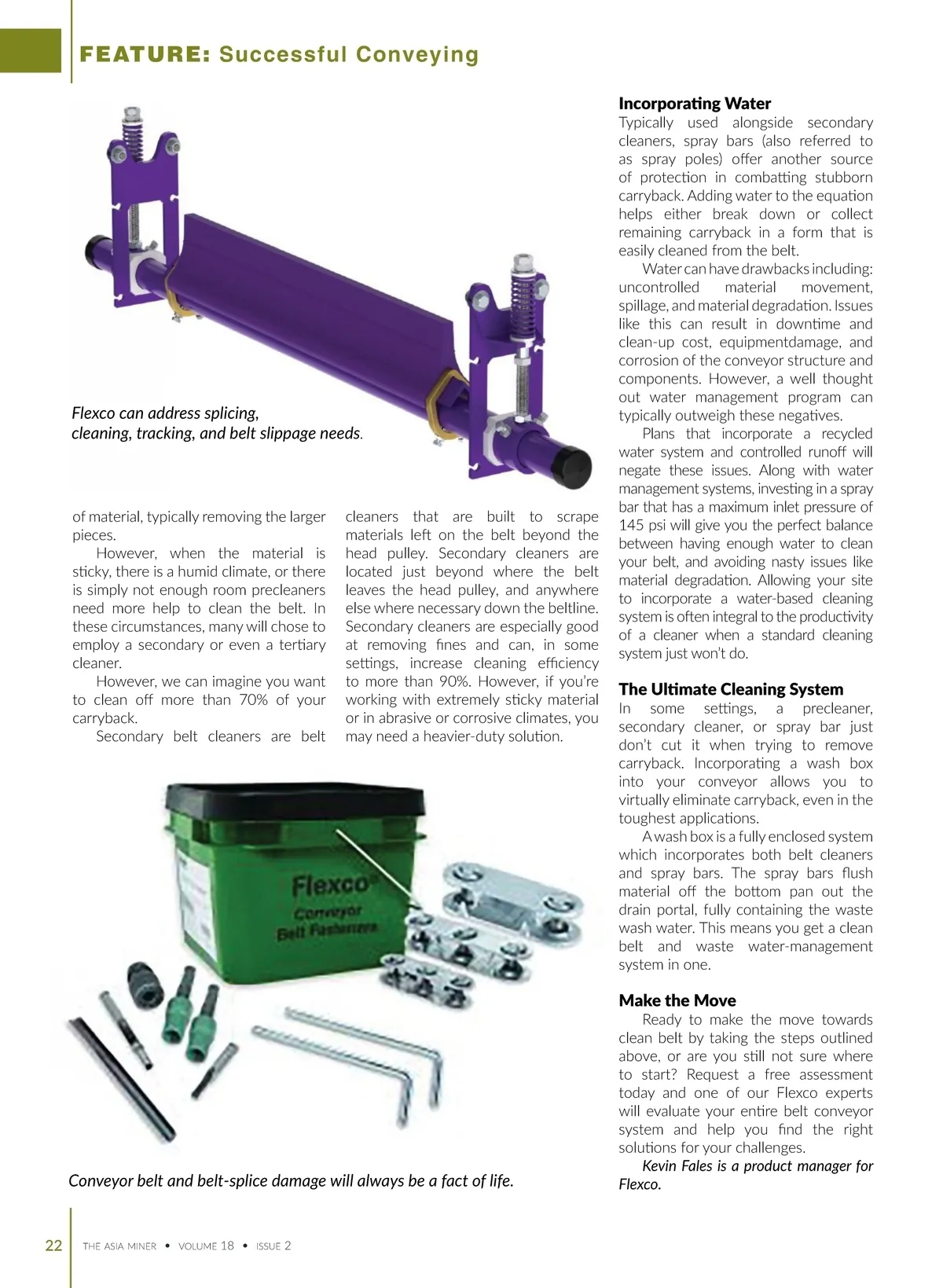 FEATURE: Successful Conveying

Flexco can address splicing, cleaning, tracking, and belt slippage needs.

of material, typically removing the larger pieces.

However, when the material is sticky, there is a humid climate, or there is simply not enough room precleaners need more help to clean the belt. In these circumstances, many will chose to employ a secondary or even a tertiary cleaner.

However, we can imagine you want to clean off more than 70% of your carryback.

Secondary belt cleaners are belt cleaners that are built to scrape materials left on the belt beyond the head pulley. Secondary cleaners are located just beyond where the belt leaves the head pulley, and anywhere else where necessary down the beltline. Secondary cleaners are especially good at removing fines and can, in some settings, increase cleaning efficiency to more than 90%. However, if you're working with extremely sticky material or in abrasive or corrosive climates, you may need a heavier-duty solution.

Flexco
Conveyor
Belt Fasteners

Conveyor belt and belt-splice damage will always be a fact of life.

Incorporating Water
Typically used alongside secondary cleaners, spray bars (also referred to as spray poles) offer another source of protection in combatting stubborn carryback. Adding water to the equation helps either break down or collect remaining carryback in a form that is easily cleaned from the belt.

Water can have drawbacks including: uncontrolled material movement, spillage, and material degradation. Issues like this can result in downtime and clean-up cost, equipmentdamage, and corrosion of the conveyor structure and components. However, a well thought out water management program can typically outweigh these negatives.

Plans that incorporate a recycled water system and controlled runoff will negate these issues. Along with water management systems, investing in a spray bar that has a maximum inlet pressure of 145 psi will give you the perfect balance between having enough water to clean your belt, and avoiding nasty issues like material degradation. Allowing your site to incorporate a water-based cleaning system is often integral to the productivity of a cleaner when a standard cleaning system just won't do.

The Ultimate Cleaning System
In some settings, a precleaner, secondary cleaner, or spray bar just don't cut it when trying to remove carryback. Incorporating a wash box into your conveyor allows you to virtually eliminate carryback, even in the toughest applications.

A wash box is a fully enclosed system which incorporates both belt cleaners and spray bars. The spray bars flush material off the bottom pan out the drain portal, fully containing the waste wash water. This means you get a clean belt and waste water-management system in one.

Make the Move
Ready to make the move towards clean belt by taking the steps outlined above, or are you still not sure where to start? Request a free assessment today and one of our Flexco experts will evaluate your entire belt conveyor system and help you find the right solutions for your challenges.

Kevin Fales is a product manager for Flexco.

22 THE ASIA MINER • VOLUME 18 • ISSUE 2